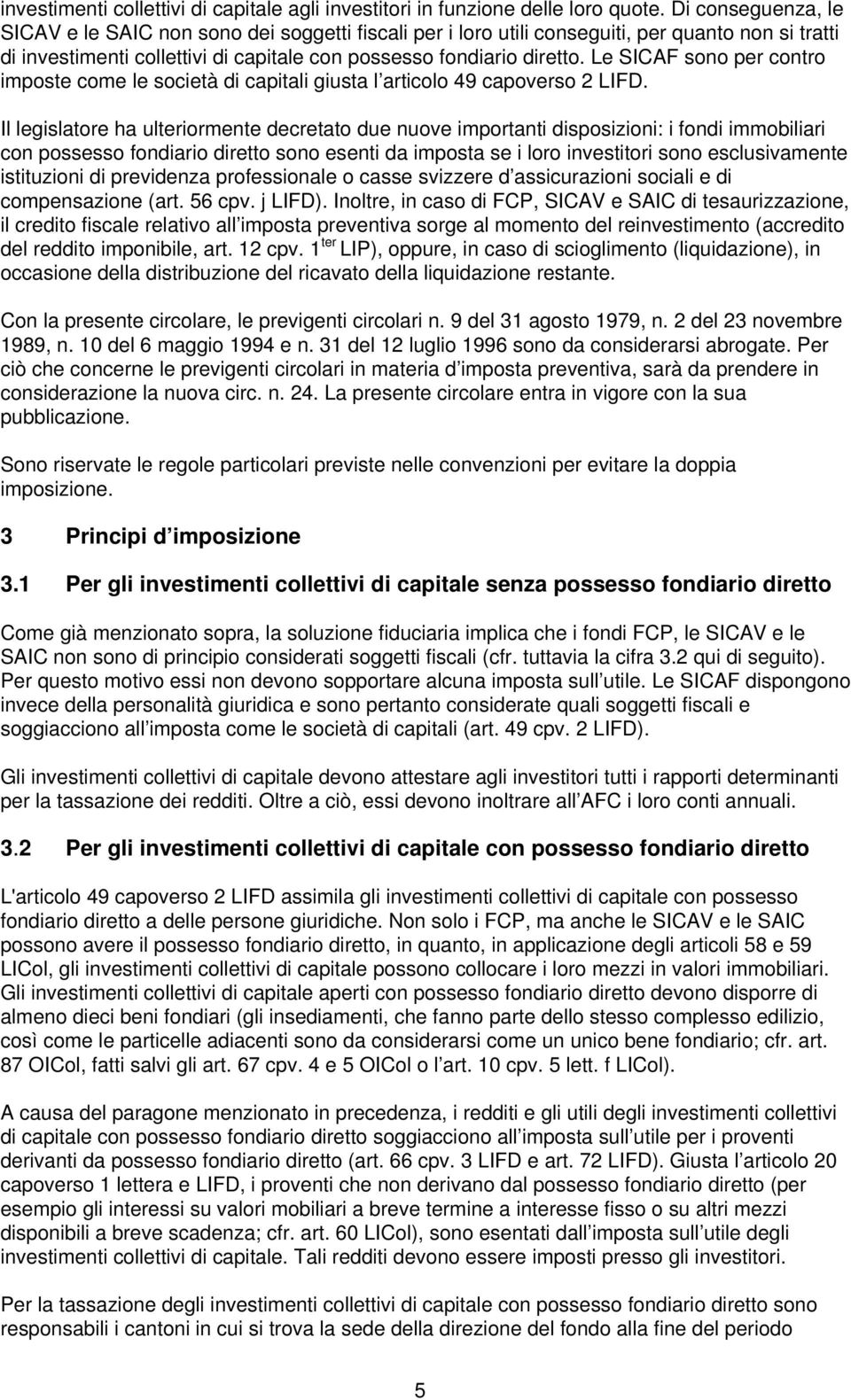 investimenti collettivi di capitale agli investitori in funzione delle loro quote. Di conseguenza, le SICAV e le SAIC non sono dei soggetti fiscali per i loro utili conseguiti, per quanto non si tratti di investimenti collettivi di capitale con possesso fondiario diretto. Le SICAF sono per contro imposte come le società di capitali giusta l'articolo 49 capoverso 2 LIFD.

Il legislatore ha ulteriormente decretato due nuove importanti disposizioni: i fondi immobiliari con possesso fondiario diretto sono esenti da imposta se i loro investitori sono esclusivamente istituzioni di previdenza professionale o casse svizzere d'assicurazioni sociali e di compensazione (art. 56 cpv. j LIFD). Inoltre, in caso di FCP, SICAV e SAIC di tesaurizzazione, il credito fiscale relativo all'imposta preventiva sorge al momento del reinvestimento (accredito del reddito imponibile, art. 12 cpv. 1 $^{ter}$ LIP), oppure, in caso di scioglimento (liquidazione), in occasione della distribuzione del ricavato della liquidazione restante.

Con la presente circolare, le previgenti circolari n. 9 del 31 agosto 1979, n. 2 del 23 novembre 1989, n. 10 del 6 maggio 1994 e n. 31 del 12 luglio 1996 sono da considerarsi abrogate. Per ciò che concerne le previgenti circolari in materia d'imposta preventiva, sarà da prendere in considerazione la nuova circ. n. 24. La presente circolare entra in vigore con la sua pubblicazione.

Sono riservate le regole particolari previste nelle convenzioni per evitare la doppia imposizione.

3 Principi d'imposizione

3.1 Per gli investimenti collettivi di capitale senza possesso fondiario diretto

Come già menzionato sopra, la soluzione fiduciaria implica che i fondi FCP, le SICAV e le SAIC non sono di principio considerati soggetti fiscali (cfr. tuttavia la cifra 3.2 qui di seguito). Per questo motivo essi non devono sopportare alcuna imposta sull'utile. Le SICAF dispongono invece della personalità giuridica e sono pertanto considerate quali soggetti fiscali e soggiacciono all'imposta come le società di capitali (art. 49 cpv. 2 LIFD).

Gli investimenti collettivi di capitale devono attestare agli investitori tutti i rapporti determinanti per la tassazione dei redditi. Oltre a ciò, essi devono inoltrare all'AFC i loro conti annuali.

3.2 Per gli investimenti collettivi di capitale con possesso fondiario diretto

L'articolo 49 capoverso 2 LIFD assimila gli investimenti collettivi di capitale con possesso fondiario diretto a delle persone giuridiche. Non solo i FCP, ma anche le SICAV e le SAIC possono avere il possesso fondiario diretto, in quanto, in applicazione degli articoli 58 e 59 LICol, gli investimenti collettivi di capitale possono collocare i loro mezzi in valori immobiliari. Gli investimenti collettivi di capitale aperti con possesso fondiario diretto devono disporre di almeno dieci beni fondiari (gli insediamenti, che fanno parte dello stesso complesso edilizio, così come le particelle adiacenti sono da considerarsi come un unico bene fondiario; cfr. art. 87 OICol, fatti salvi gli art. 67 cpv. 4 e 5 OICol o l'art. 10 cpv. 5 lett. f LICol).

A causa del paragone menzionato in precedenza, i redditi e gli utili degli investimenti collettivi di capitale con possesso fondiario diretto soggiacciono all'imposta sull'utile per i proventi derivanti da possesso fondiario diretto (art. 66 cpv. 3 LIFD e art. 72 LIFD). Giusta l'articolo 20 capoverso 1 lettera e LIFD, i proventi che non derivano dal possesso fondiario diretto (per esempio gli interessi su valori mobiliari a breve termine a interesse fisso o su altri mezzi disponibili a breve scadenza; cfr. art. 60 LICol), sono esentati dall'imposta sull'utile degli investimenti collettivi di capitale. Tali redditi devono essere imposti presso gli investitori.

Per la tassazione degli investimenti collettivi di capitale con possesso fondiario diretto sono responsabili i cantoni in cui si trova la sede della direzione del fondo alla fine del periodo

5